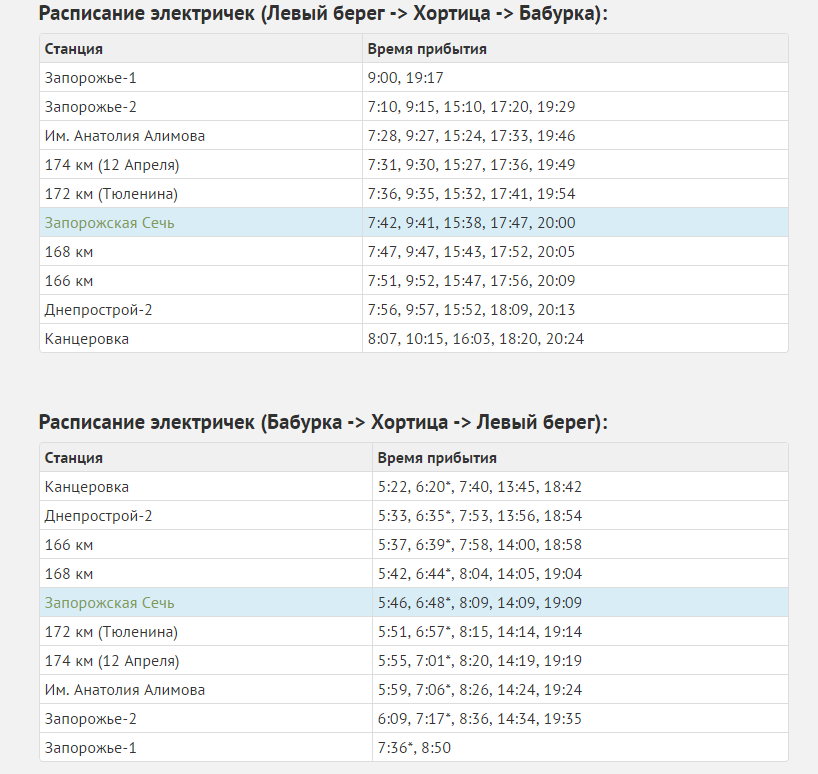 Расписание электричек (Левый берег -> Хортица -> Бабурка):

| Станция | Время прибытия |
|---|---|
| Запорожье-1 | 9:00, 19:17 |
| Запорожье-2 | 7:10, 9:15, 15:10, 17:20, 19:29 |
| Им. Анатолия Алимова | 7:28, 9:27, 15:24, 17:33, 19:46 |
| 174 км (12 Апреля) | 7:31, 9:30, 15:27, 17:36, 19:49 |
| 172 км (Тюленина) | 7:36, 9:35, 15:32, 17:41, 19:54 |
| Запорожская Сечь | 7:42, 9:41, 15:38, 17:47, 20:00 |
| 168 км | 7:47, 9:47, 15:43, 17:52, 20:05 |
| 166 км | 7:51, 9:52, 15:47, 17:56, 20:09 |
| Днепрострой-2 | 7:56, 9:57, 15:52, 18:09, 20:13 |
| Канцеровка | 8:07, 10:15, 16:03, 18:20, 20:24 |

Расписание электричек (Бабурка -> Хортица -> Левый берег):

| Станция | Время прибытия |
|---|---|
| Канцеровка | 5:22, 6:20*, 7:40, 13:45, 18:42 |
| Днепрострой-2 | 5:33, 6:35*, 7:53, 13:56, 18:54 |
| 166 км | 5:37, 6:39*, 7:58, 14:00, 18:58 |
| 168 км | 5:42, 6:44*, 8:04, 14:05, 19:04 |
| Запорожская Сечь | 5:46, 6:48*, 8:09, 14:09, 19:09 |
| 172 км (Тюленина) | 5:51, 6:57*, 8:15, 14:14, 19:14 |
| 174 км (12 Апреля) | 5:55, 7:01*, 8:20, 14:19, 19:19 |
| Им. Анатолия Алимова | 5:59, 7:06*, 8:26, 14:24, 19:24 |
| Запорожье-2 | 6:09, 7:17*, 8:36, 14:34, 19:35 |
| Запорожье-1 | 7:36*, 8:50 |